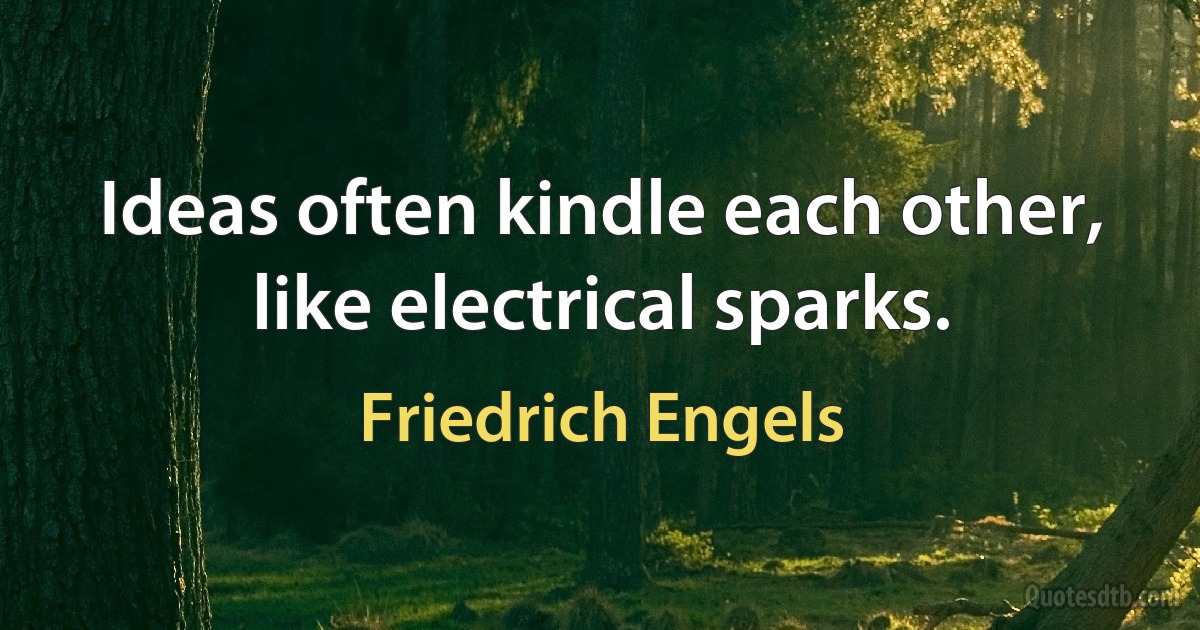 Ideas often kindle each other, like electrical sparks.

Friedrich Engels

Quotesdtb.com